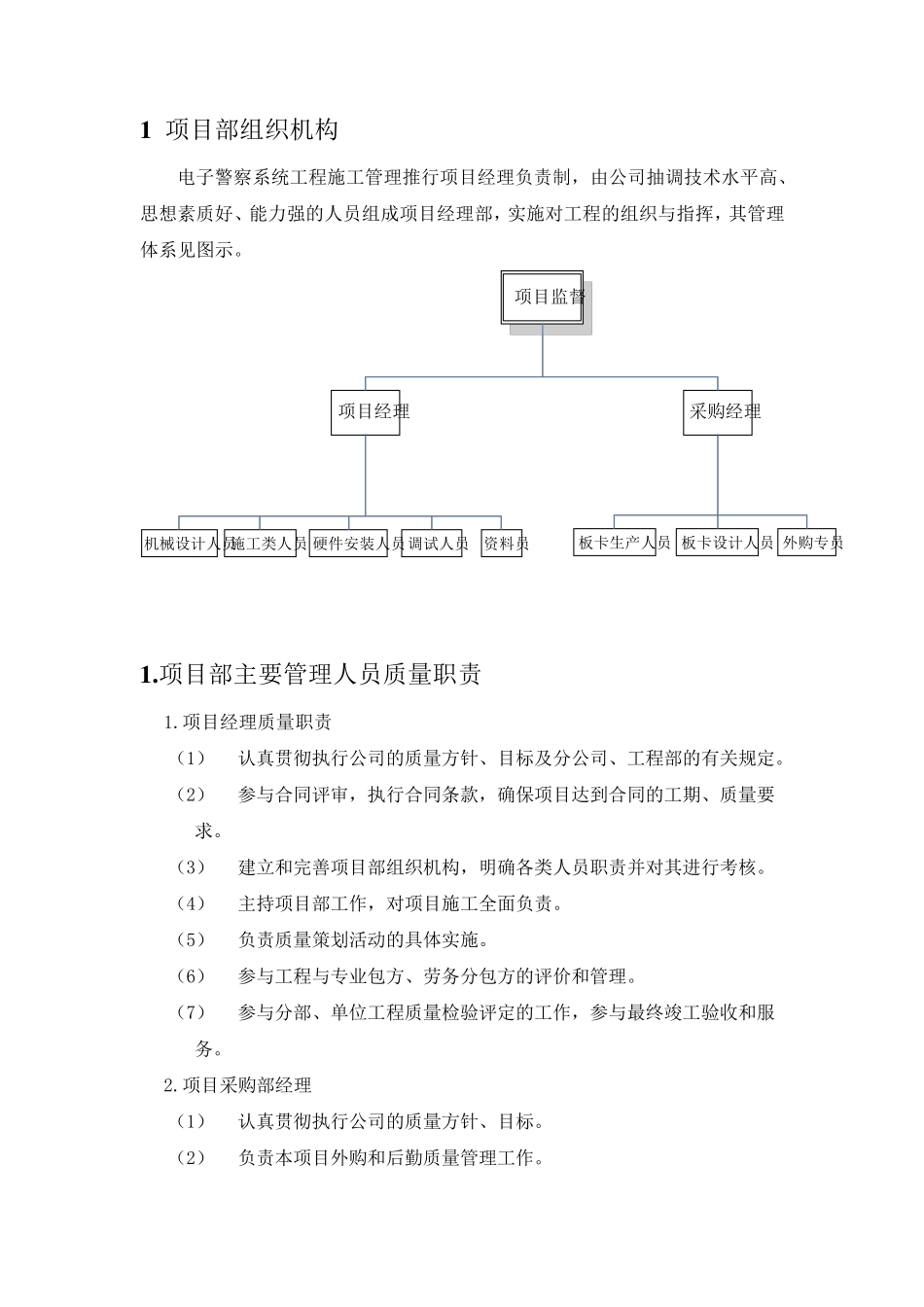 1 项目部组织机构

电子警察系统工程施工管理推行项目经理负责制，由公司抽调技术水平高、思想素质好、能力强的人员组成项目经理部，实施对工程的组织与指挥，其管理体系见图示。

项目监督

项目经理

采购经理

机械设计人员

施工类人员

硬件安装人员

调试人员

资料员

板卡生产人员

板卡设计人员

外购专员

1.项目部主要管理人员质量职责

1.项目经理质量职责

（1） 认真贯彻执行公司的质量方针、目标及分公司、工程部的有关规定。

（2） 参与合同评审，执行合同条款，确保项目达到合同的工期、质量要求。

（3） 建立和完善项目部组织机构，明确各类人员职责并对其进行考核。

（4） 主持项目部工作，对项目施工全面负责。

（5） 负责质量策划活动的具体实施。

（6） 参与工程与专业包方、劳务分包方的评价和管理。

（7） 参与分部、单位工程质量检验评定的工作，参与最终竣工验收和服务。

2.项目采购部经理

（1） 认真贯彻执行公司的质量方针、目标。

（2） 负责本项目外购和后勤质量管理工作。